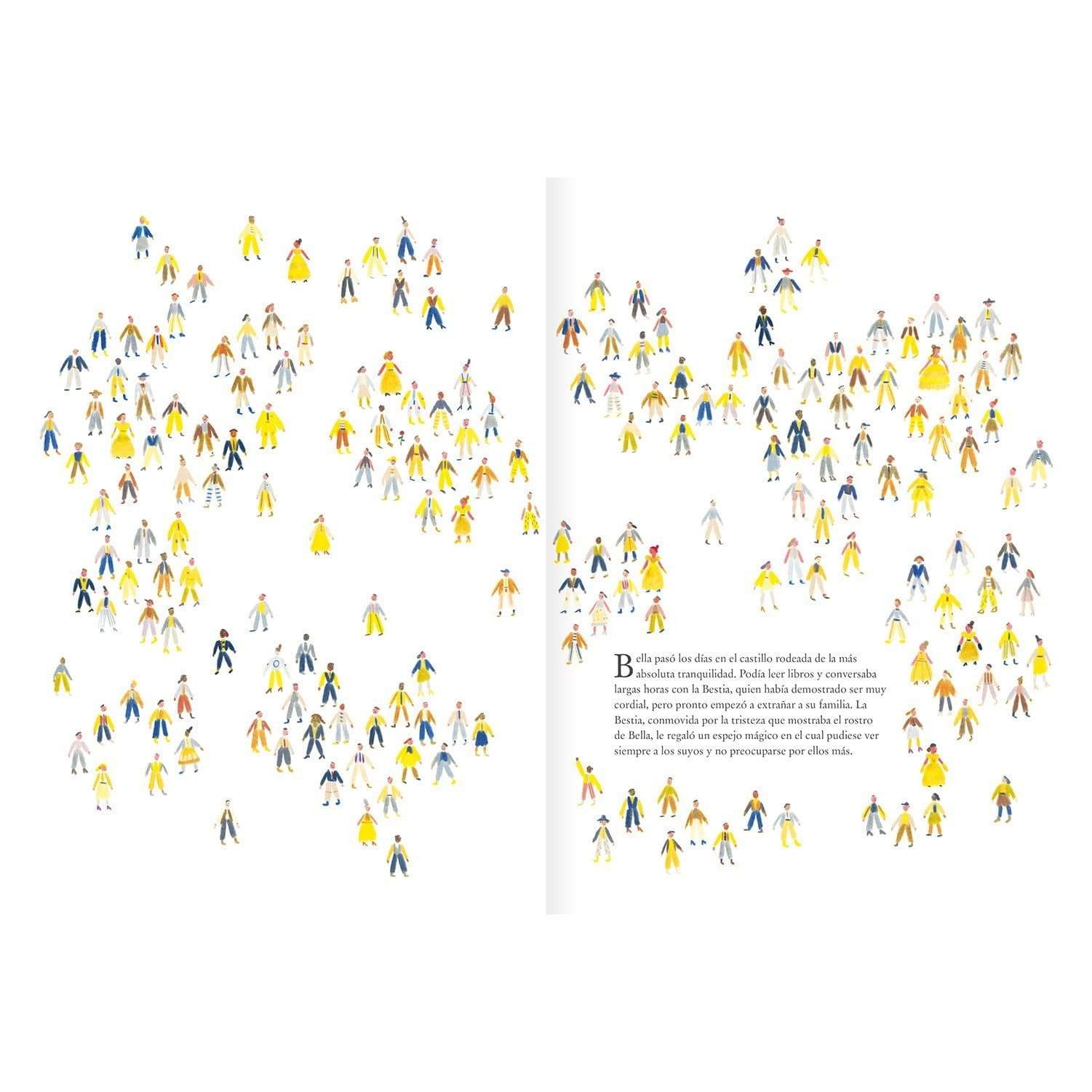 Bella pasó los días en el castillo rodeada de la más absoluta tranquilidad. Podía leer libros y conversaba largas horas con la Bestia, quien había demostrado ser muy cordial, pero pronto empezó a extrañar a su familia. La Bestia, conmovida por la tristeza que mostraba el rostro de Bella, le regaló un espejo mágico en el cual pudiese ver siempre a los suyos y no preocuparse por ellos más.